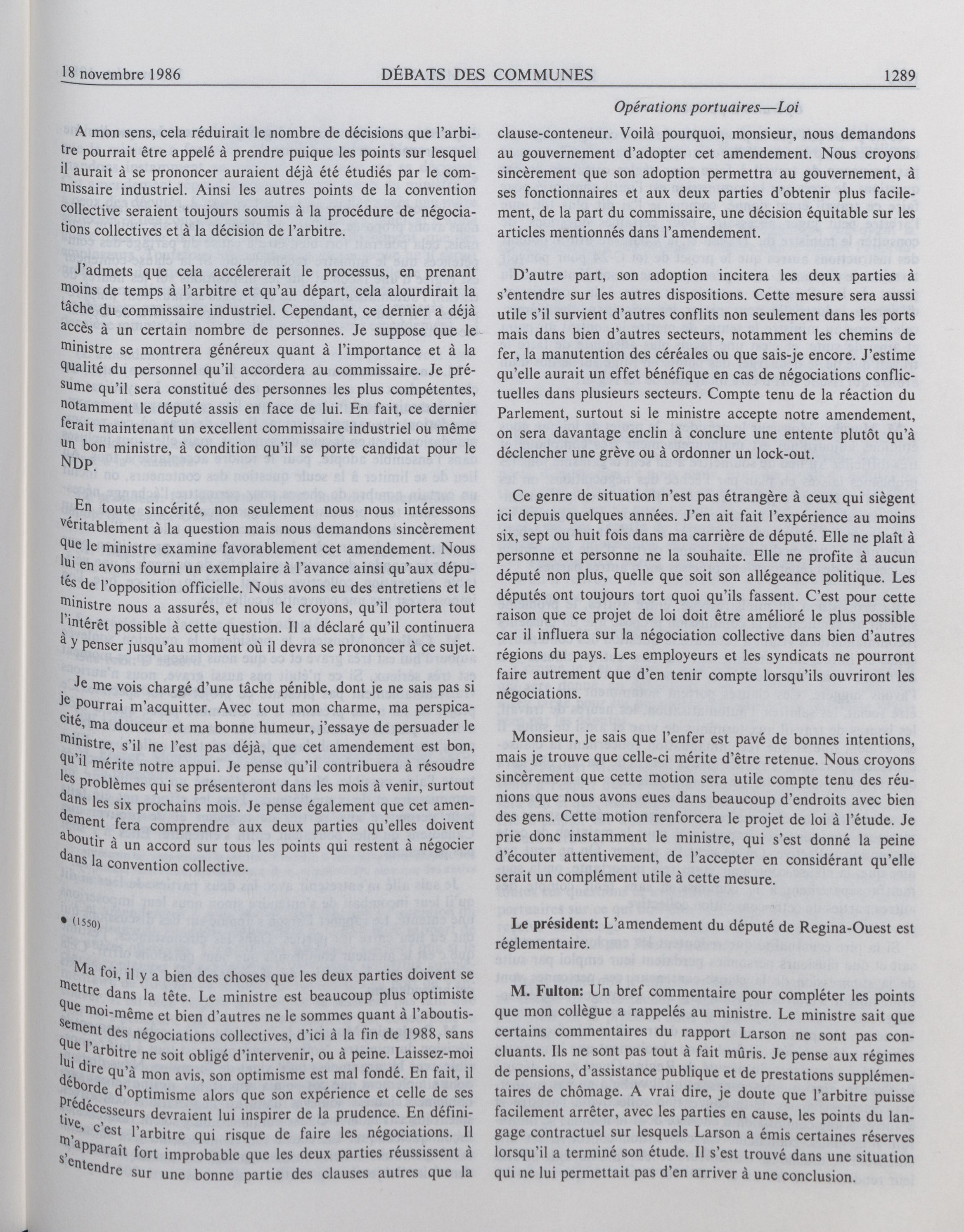 18 novembre 1986 DÉBATS DES COMMUNES 1289

Opérations portuaires—Loi

A mon sens, cela réduirait le nombre de décisions que l'arbitre pourrait être appelé à prendre puique les points sur lesquel il aurait à se prononcer auraient déjà été étudiés par le commissaire industriel. Ainsi les autres points de la convention collective seraient toujours soumis à la procédure de négociations collectives et à la décision de l'arbitre.

J'admets que cela accélererait le processus, en prenant moins de temps à l'arbitre et qu'au départ, cela alourdirait la tâche du commissaire industriel. Cependant, ce dernier a déjà accès à un certain nombre de personnes. Je suppose que le ministre se montrera généreux quant à l'importance et à la qualité du personnel qu'il accordera au commissaire. Je présume qu'il sera constitué des personnes les plus compétentes, notamment le député assis en face de lui. En fait, ce dernier ferait maintenant un excellent commissaire industriel ou même un bon ministre, à condition qu'il se porte candidat pour le NDP.

En toute sincérité, non seulement nous nous intéressons véritablement à la question mais nous demandons sincèrement que le ministre examine favorablement cet amendement. Nous lui en avons fourni un exemplaire à l'avance ainsi qu'aux députés de l'opposition officielle. Nous avons eu des entretiens et le ministre nous a assurés, et nous le croyons, qu'il portera tout l'intérêt possible à cette question. Il a déclaré qu'il continuera à y penser jusqu'au moment où il devra se prononcer à ce sujet.

Je me vois chargé d'une tâche pénible, dont je ne sais pas si je pourrai m'acquitter. Avec tout mon charme, ma perspicacité, ma douceur et ma bonne humeur, j'essaye de persuader le ministre, s'il ne l'est pas déjà, que cet amendement est bon, qu'il mérite notre appui. Je pense qu'il contribuera à résoudre les problèmes qui se présenteront dans les mois à venir, surtout dans les six prochains mois. Je pense également que cet amendement fera comprendre aux deux parties qu'elles doivent aboutir à un accord sur tous les points qui restent à négocier dans la convention collective.

• (1550)

Ma foi, il y a bien des choses que les deux parties doivent se mettre dans la tête. Le ministre est beaucoup plus optimiste que moi-même et bien d'autres ne le sommes quant à l'aboutissement des négociations collectives, d'ici à la fin de 1988, sans que l'arbitre ne soit obligé d'intervenir, ou à peine. Laissez-moi lui dire qu'à mon avis, son optimisme est mal fondé. En fait, il déborde d'optimisme alors que son expérience et celle de ses prédécesseurs devraient lui inspirer de la prudence. En définitive, c'est l'arbitre qui risque de faire les négociations. Il m'apparaît fort improbable que les deux parties réussissent à s'entendre sur une bonne partie des clauses autres que la clause-conteneur. Voilà pourquoi, monsieur, nous demandons au gouvernement d'adopter cet amendement. Nous croyons sincèrement que son adoption permettra au gouvernement, à ses fonctionnaires et aux deux parties d'obtenir plus facilement, de la part du commissaire, une décision équitable sur les articles mentionnés dans l'amendement.

D'autre part, son adoption incitera les deux parties à s'entendre sur les autres dispositions. Cette mesure sera aussi utile s'il survient d'autres conflits non seulement dans les ports mais dans bien d'autres secteurs, notamment les chemins de fer, la manutention des céréales ou que sais-je encore. J'estime qu'elle aurait un effet bénéfique en cas de négociations conflictuelles dans plusieurs secteurs. Compte tenu de la réaction du Parlement, surtout si le ministre accepte notre amendement, on sera davantage enclin à conclure une entente plutôt qu'à déclencher une grève ou à ordonner un lock-out.

Ce genre de situation n'est pas étrangère à ceux qui siègent ici depuis quelques années. J'en ait fait l'expérience au moins six, sept ou huit fois dans ma carrière de député. Elle ne plaît à personne et personne ne la souhaite. Elle ne profite à aucun député non plus, quelle que soit son allégeance politique. Les députés ont toujours tort quoi qu'ils fassent. C'est pour cette raison que ce projet de loi doit être amélioré le plus possible car il influera sur la négociation collective dans bien d'autres régions du pays. Les employeurs et les syndicats ne pourront faire autrement que d'en tenir compte lorsqu'ils ouvriront les négociations.

Monsieur, je sais que l'enfer est pavé de bonnes intentions, mais je trouve que celle-ci mérite d'être retenue. Nous croyons sincèrement que cette motion sera utile compte tenu des réunions que nous avons eues dans beaucoup d'endroits avec bien des gens. Cette motion renforcera le projet de loi à l'étude. Je prie donc instamment le ministre, qui s'est donné la peine d'écouter attentivement, de l'accepter en considérant qu'elle serait un complément utile à cette mesure.

Le président: L'amendement du député de Regina-Ouest est réglementaire.

M. Fulton: Un bref commentaire pour compléter les points que mon collègue a rappelés au ministre. Le ministre sait que certains commentaires du rapport Larson ne sont pas concluants. Ils ne sont pas tout à fait mûris. Je pense aux régimes de pensions, d'assistance publique et de prestations supplémentaires de chômage. A vrai dire, je doute que l'arbitre puisse facilement arrêter, avec les parties en cause, les points du langage contractuel sur lesquels Larson a émis certaines réserves lorsqu'il a terminé son étude. Il s'est trouvé dans une situation qui ne lui permettait pas d'en arriver à une conclusion.